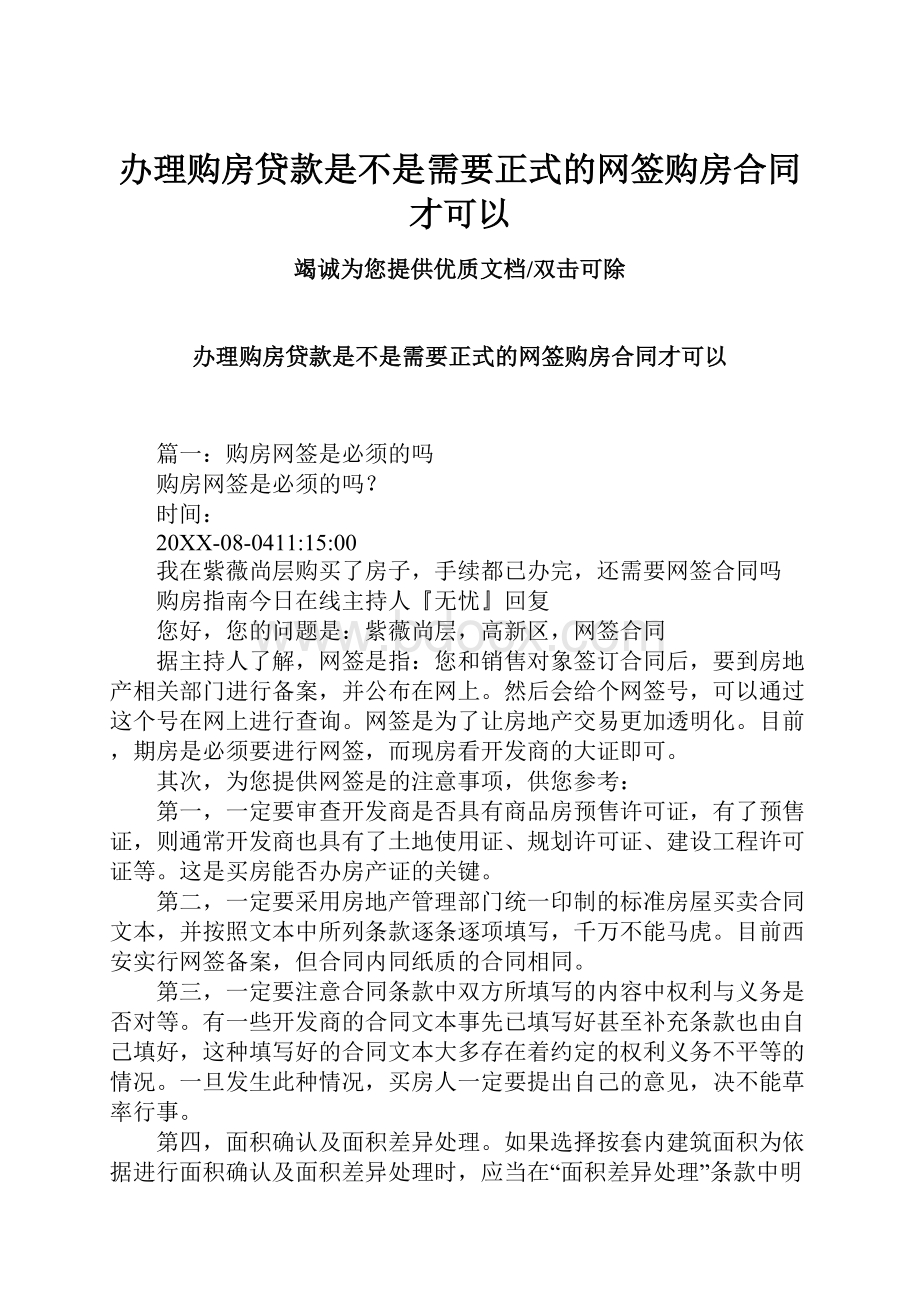 办理购房贷款是不是需要正式的网签购房合同才可以

竭诚为您提供优质文档/双击可除

办理购房贷款是不是需要正式的网签购房合同才可以

篇一：购房网签是必须的吗

购房网签是必须的吗？

时间：

20XX-08-0411:15:00

我在紫薇尚层购买了房子，手续都已办完，还需要网签合同吗

购房指南今日在线主持人『无忧』回复

您好，您的问题是：紫薇尚层，高新区，网签合同

据主持人了解，网签是指：您和销售对象签订合同后，要到房地产相关部门进行备案，并公布在网上。然后会给个网签号，可以通过这个号在网上进行查询。网签是为了让房地产交易更加透明化。目前，期房是必须要进行网签，而现房看开发商的大证即可。

其次，为您提供网签是的注意事项，供您参考：

第一，一定要审查开发商是否具有商品房预售许可证，有了预售证，则通常开发商也具有了土地使用证、规划许可证、建设工程许可证等。这是买房能否办房产证的关键。

第二，一定要采用房地产管理部门统一印制的标准房屋买卖合同文本，并按照文本中所列条款逐条逐项填写，千万不能马虎。目前西安实行网签备案，但合同内同纸质的合同相同。

第三，一定要注意合同条款中双方所填写的内容中权利与义务是否对等。有一些开发商的合同文本事先已填写好甚至补充条款也由自己填好，这种填写好的合同文本大多存在着约定的权利义务不平等的情况。一旦发生此种情况，买房人一定要提出自己的意见，决不能草率行事。

第四，面积确认及面积差异处理。如果选择按套内建筑面积为依据进行面积确认及面积差异处理时，应当在“面积差异处理”条款中明